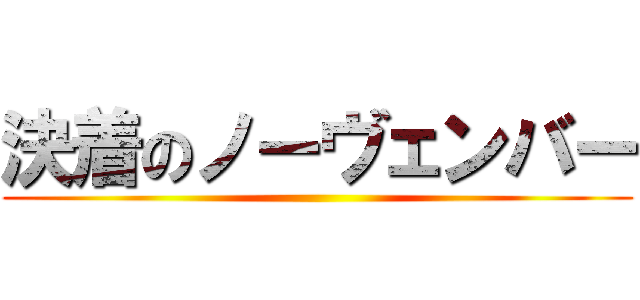 決着のノーヴェンバー